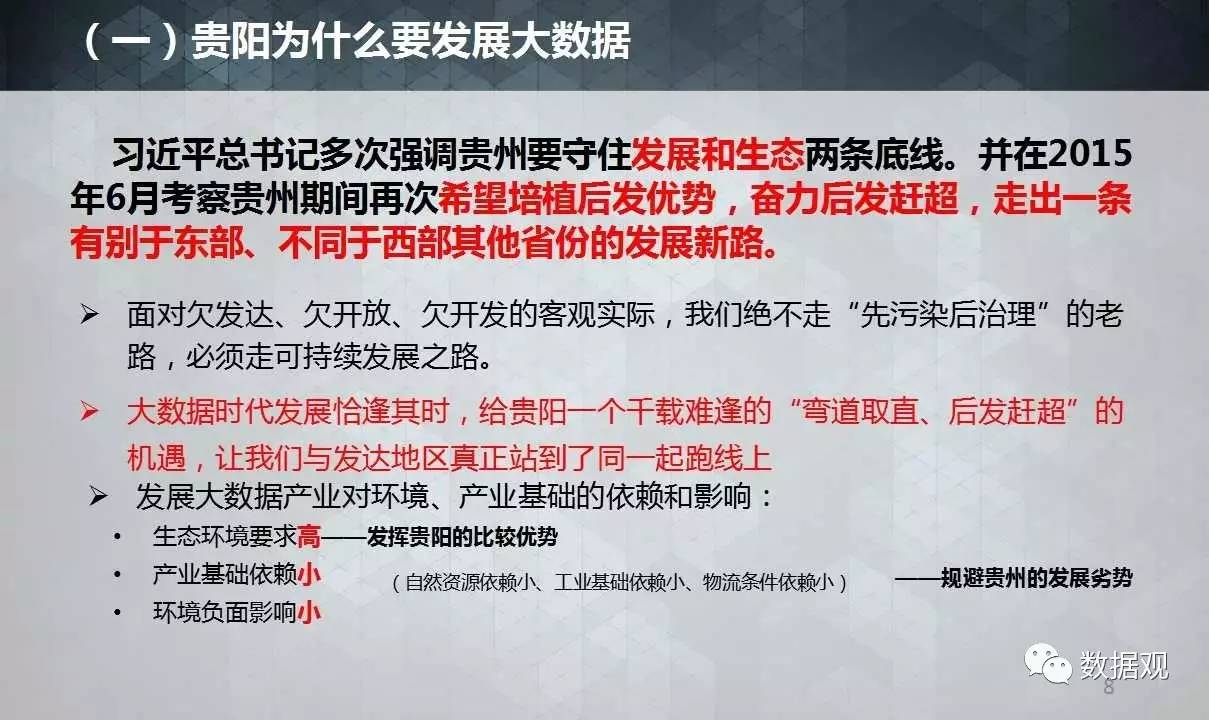 （一）贵阳为什么要发展大数据

习近平总书记多次强调贵州要守住发展和生态两条底线。并在2015年6月考察贵州期间再次希望培植后发优势，奋力后发赶超，走出一条有别于东部、不同于西部其他省份的发展新路。

➢ 面对欠发达、欠开放、欠开发的客观实际，我们绝不走“先污染后治理”的老路，必须走可持续发展之路。

➢ 大数据时代发展恰逢其时，给贵阳一个千载难逢的“弯道取直、后发赶超”的机遇，让我们与发达地区真正站到了同一起跑线上

➢ 发展大数据产业对环境、产业基础的依赖和影响：

• 生态环境要求高——发挥贵阳的比较优势
• 产业基础依赖小 （自然资源依赖小、工业基础依赖小、物流条件依赖小） ——规避贵州的发展劣势
• 环境负面影响小

数据观

8